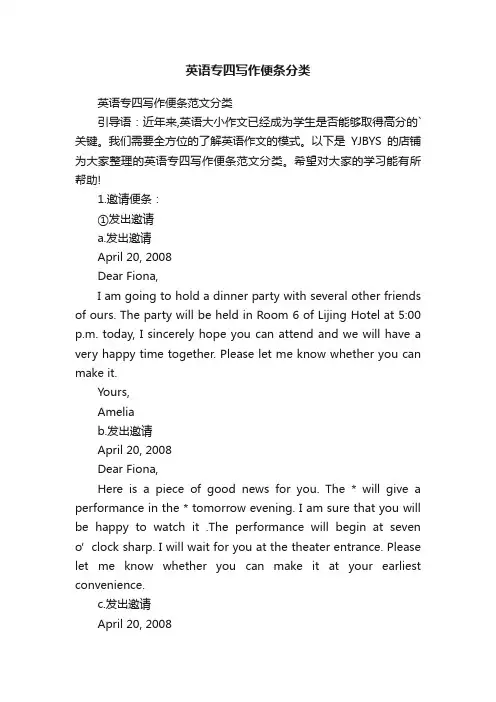 英语专四写作便条分类

英语专四写作便条范文分类

引导语：近年来,英语大小作文已经成为学生是否能够取得高分的`关键。我们需要全方位的了解英语作文的模式。以下是 YJBYS 的店铺为大家整理的英语专四写作便条范文分类。希望对大家的学习能有所帮助!

1.邀请便条：

①发出邀请

a.发出邀请

April 20, 2008

Dear Fiona,

I am going to hold a dinner party with several other friends of ours. The party will be held in Room 6 of Lijing Hotel at 5:00 p.m. today, I sincerely hope you can attend and we will have a very happy time together. Please let me know whether you can make it.

Yours,

Amelia

b.发出邀请

April 20, 2008

Dear Fiona,

Here is a piece of good news for you. The * will give a performance in the * tomorrow evening. I am sure that you will be happy to watch it .The performance will begin at seven o' clock sharp. I will wait for you at the theater entrance. Please let me know whether you can make it at your earliest convenience.

c.发出邀请

April 20, 2008